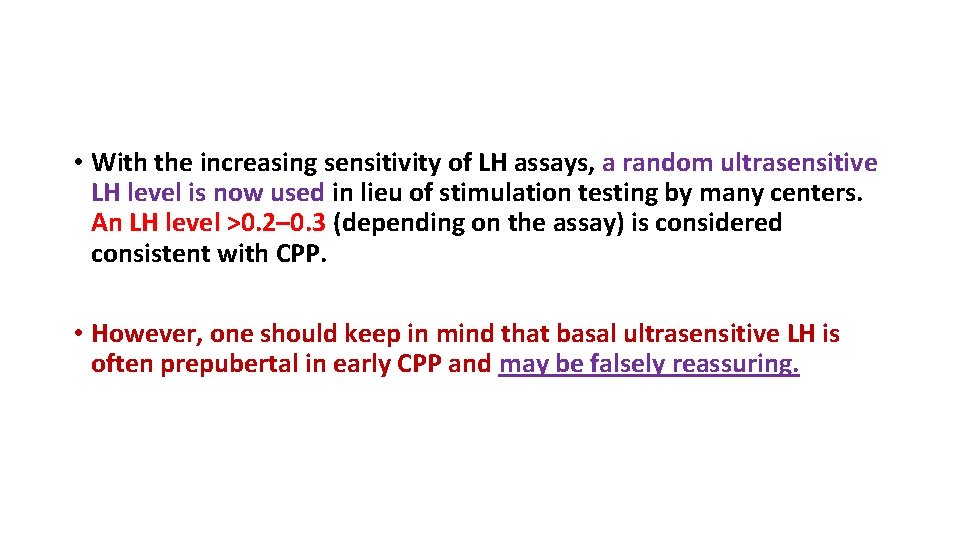 • With the increasing sensitivity of LH assays, a random ultrasensitive LH level is now used in lieu of stimulation testing by many centers. An LH level >0.2–0.3 (depending on the assay) is considered consistent with CPP.

• However, one should keep in mind that basal ultrasensitive LH is often prepubertal in early CPP and may be falsely reassuring.